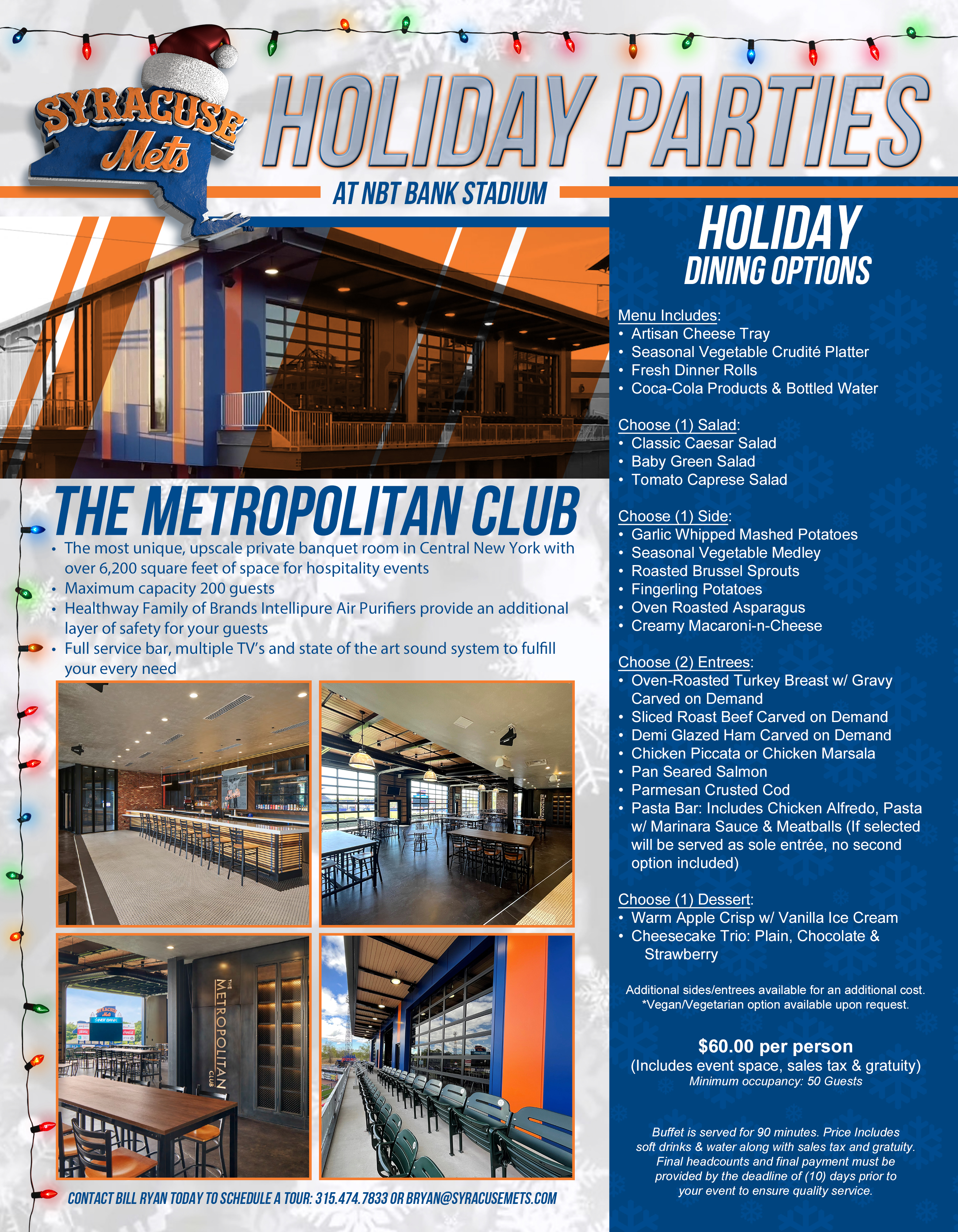 SYRACUSE Mets

HOLIDAY PARTIES

AT NBT BANK STADIUM

THE METROPOLITAN CLUB

• The most unique, upscale private banquet room in Central New York with over 6,200 square feet of space for hospitality events
• Maximum capacity 200 guests
• Healthway Family of Brands Intellipure Air Purifiers provide an additional layer of safety for your guests
• Full service bar, multiple TV's and state of the art sound system to fulfill your every need

THE METROPOLITAN CLUB

CONTACT BILL RYAN TODAY TO SCHEDULE A TOUR: 315.474.7833 OR BRYAN@SYRACUSEMETS.COM

HOLIDAY DINING OPTIONS

Menu Includes:
• Artisan Cheese Tray
• Seasonal Vegetable Crudité Platter
• Fresh Dinner Rolls
• Coca-Cola Products & Bottled Water

Choose (1) Salad:
• Classic Caesar Salad
• Baby Green Salad
• Tomato Caprese Salad

Choose (1) Side:
• Garlic Whipped Mashed Potatoes
• Seasonal Vegetable Medley
• Roasted Brussel Sprouts
• Fingerling Potatoes
• Oven Roasted Asparagus
• Creamy Macaroni-n-Cheese

Choose (2) Entrees:
• Oven-Roasted Turkey Breast w/ Gravy Carved on Demand
• Sliced Roast Beef Carved on Demand
• Demi Glazed Ham Carved on Demand
• Chicken Piccata or Chicken Marsala
• Pan Seared Salmon
• Parmesan Crusted Cod
• Pasta Bar: Includes Chicken Alfredo, Pasta w/ Marinara Sauce & Meatballs (If selected will be served as sole entrée, no second option included)

Choose (1) Dessert:
• Warm Apple Crisp w/ Vanilla Ice Cream
• Cheesecake Trio: Plain, Chocolate & Strawberry

Additional sides/entrees available for an additional cost. *Vegan/Vegetarian option available upon request.

$60.00 per person
(Includes event space, sales tax & gratuity)
Minimum occupancy: 50 Guests

Buffet is served for 90 minutes. Price Includes soft drinks & water along with sales tax and gratuity. Final headcounts and final payment must be provided by the deadline of (10) days prior to your event to ensure quality service.